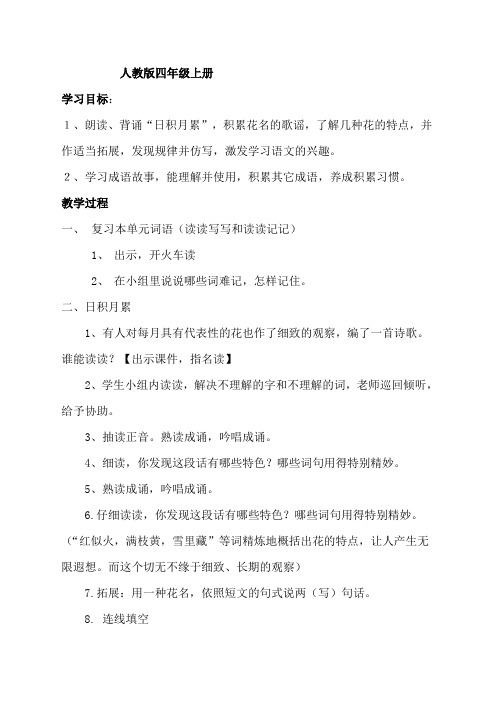 人教版四年级上册

学习目标：

1、朗读、背诵“日积月累”，积累花名的歌谣，了解几种花的特点，并作适当拓展，发现规律并仿写，激发学习语文的兴趣。

2、学习成语故事，能理解并使用，积累其它成语，养成积累习惯。

教学过程

一、 复习本单元词语（读读写写和读读记记）

1、 出示，开火车读

2、 在小组里说说哪些词难记，怎样记住。

二、日积月累

1、有人对每月具有代表性的花也作了细致的观察，编了一首诗歌。谁能读读？【出示课件，指名读】

2、学生小组内读读，解决不理解的字和不理解的词，老师巡回倾听，给予协助。

3、抽读正音。熟读成诵，吟唱成诵。

4、细读，你发现这段话有哪些特色？哪些词句用得特别精妙。

5、熟读成诵，吟唱成诵。

6.仔细读读，你发现这段话有哪些特色？哪些词句用得特别精妙。（“红似火，满枝黄，雪里藏”等词精炼地概括出花的特点，让人产生无限遐想。而这个切无不缘于细致、长期的观察）

7.拓展：用一种花名，依照短文的句式说两（写）句话。

8. 连线填空